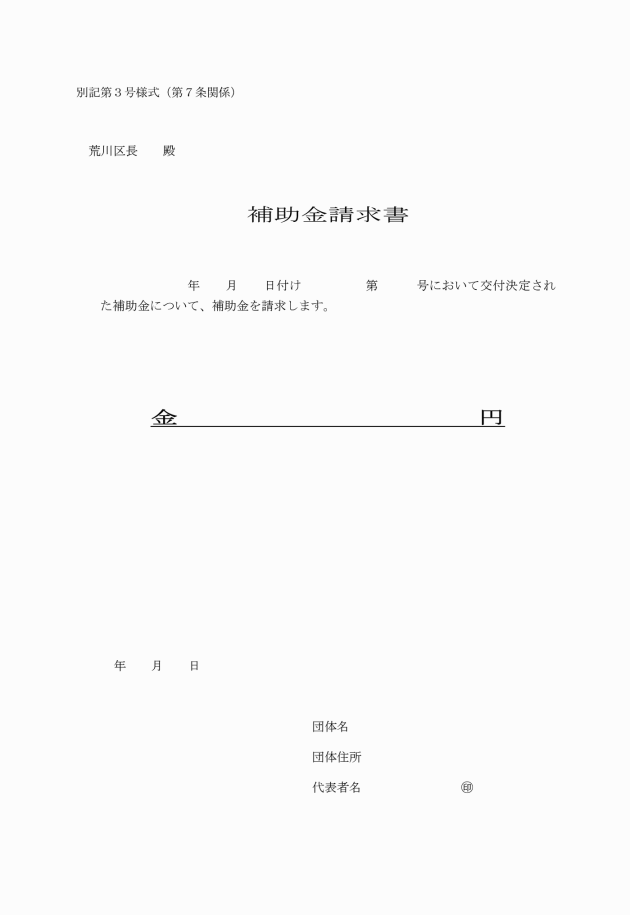 別記第３号様式（第７条関係）

荒川区長　殿

補助金請求書

年　月　日付け　　　第　　号において交付決定された補助金について、補助金を請求します。

金　　　　　　　　　　　　円

年　月　日

団体名

団体住所

代表者名　　　　　㊞